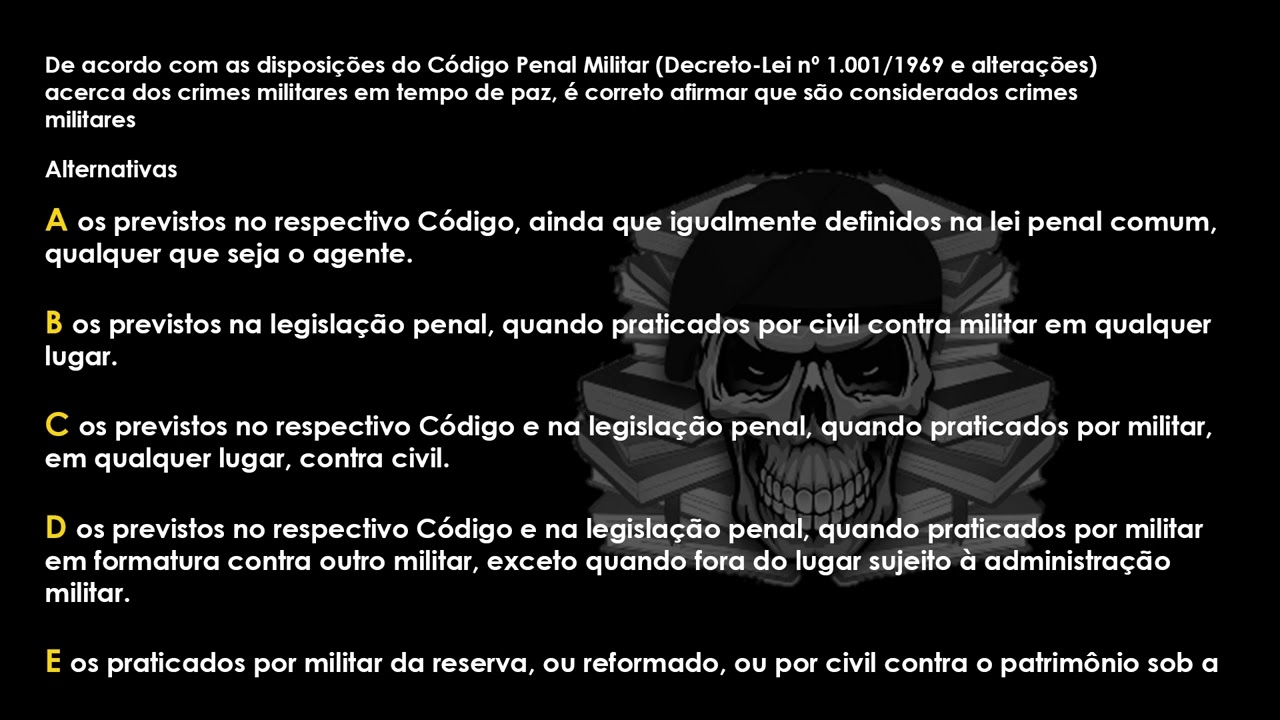 De acordo com as disposições do Código Penal Militar (Decreto-Lei nº 1.001/1969 e alterações) acerca dos crimes militares em tempo de paz, é correto afirmar que são considerados crimes militares

Alternativas

A os previstos no respectivo Código, ainda que igualmente definidos na lei penal comum, qualquer que seja o agente.

B os previstos na legislação penal, quando praticados por civil contra militar em qualquer lugar.

C os previstos no respectivo Código e na legislação penal, quando praticados por militar, em qualquer lugar, contra civil.

D os previstos no respectivo Código e na legislação penal, quando praticados por militar em formatura contra outro militar, exceto quando fora do lugar sujeito à administração militar.

E os praticados por militar da reserva, ou reformado, ou por civil contra o patrimônio sob a